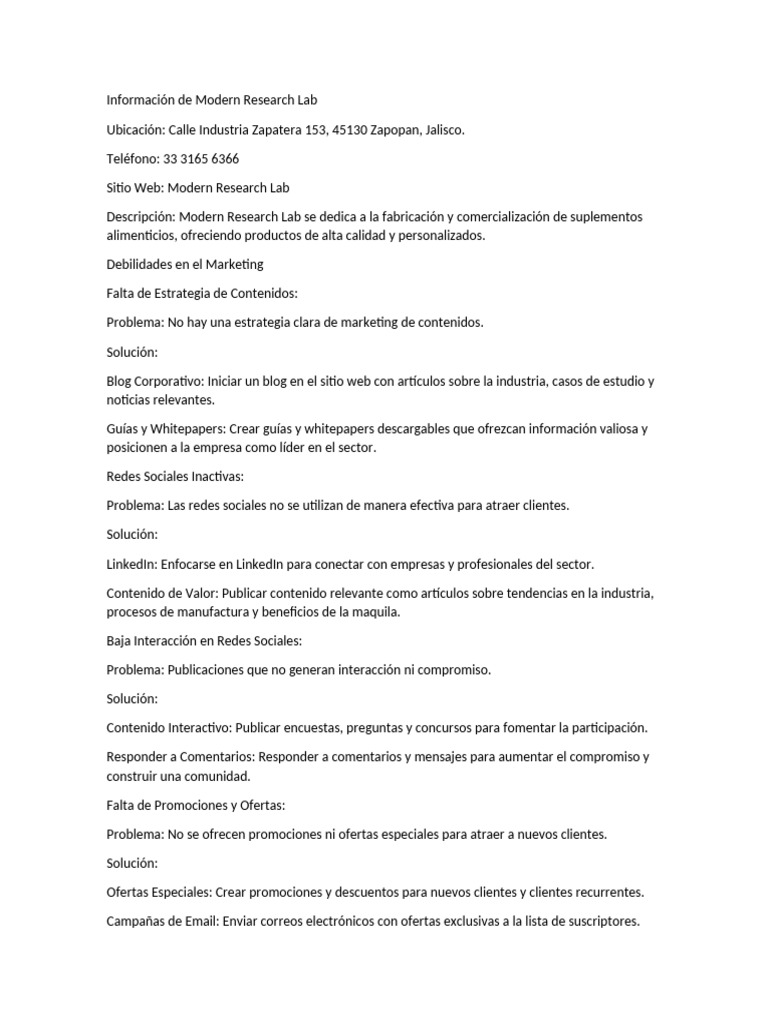 Información de Modern Research Lab

Ubicación: Calle Industria Zapatera 153, 45130 Zapopan, Jalisco.

Teléfono: 33 3165 6366

Sitio Web: Modern Research Lab

Descripción: Modern Research Lab se dedica a la fabricación y comercialización de suplementos alimenticios, ofreciendo productos de alta calidad y personalizados.

Debilidades en el Marketing

Falta de Estrategia de Contenidos:

Problema: No hay una estrategia clara de marketing de contenidos.

Solución:

Blog Corporativo: Iniciar un blog en el sitio web con artículos sobre la industria, casos de estudio y noticias relevantes.

Guías y Whitepapers: Crear guías y whitepapers descargables que ofrezcan información valiosa y posicionen a la empresa como líder en el sector.

Redes Sociales Inactivas:

Problema: Las redes sociales no se utilizan de manera efectiva para atraer clientes.

Solución:

LinkedIn: Enfocarse en LinkedIn para conectar con empresas y profesionales del sector.

Contenido de Valor: Publicar contenido relevante como artículos sobre tendencias en la industria, procesos de manufactura y beneficios de la maquila.

Baja Interacción en Redes Sociales:

Problema: Publicaciones que no generan interacción ni compromiso.

Solución:

Contenido Interactivo: Publicar encuestas, preguntas y concursos para fomentar la participación.

Responder a Comentarios: Responder a comentarios y mensajes para aumentar el compromiso y construir una comunidad.

Falta de Promociones y Ofertas:

Problema: No se ofrecen promociones ni ofertas especiales para atraer a nuevos clientes.

Solución:

Ofertas Especiales: Crear promociones y descuentos para nuevos clientes y clientes recurrentes.

Campañas de Email: Enviar correos electrónicos con ofertas exclusivas a la lista de suscriptores.